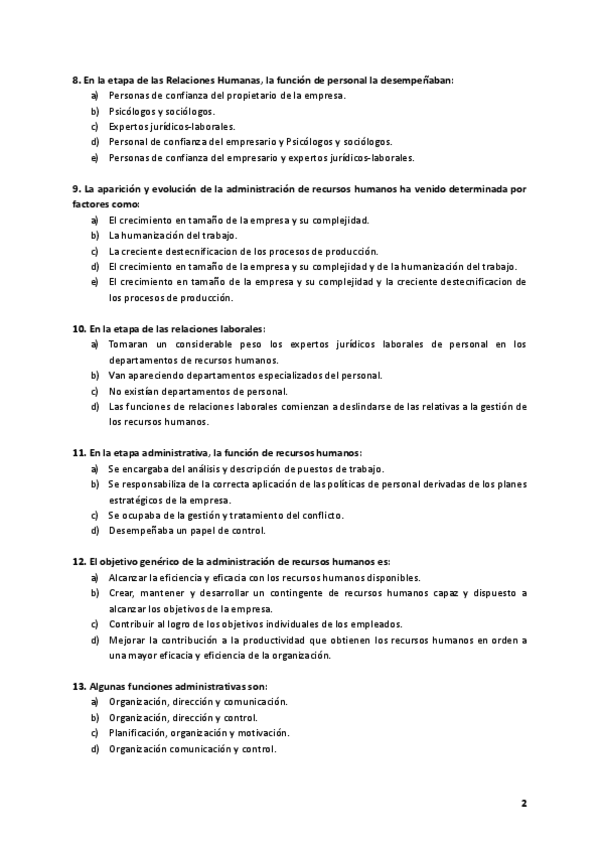 8. En la etapa de las Relaciones Humanas, la función de personal la desempeñaban:
a) Personas de confianza del propietario de la empresa.
b) Psicólogos y sociólogos.
c) Expertos jurídicos-laborales.
d) Personal de confianza del empresario y Psicólogos y sociólogos.
e) Personas de confianza del empresario y expertos jurídicos-laborales.

9. La aparición y evolución de la administración de recursos humanos ha venido determinada por factores como:
a) El crecimiento en tamaño de la empresa y su complejidad.
b) La humanización del trabajo.
c) La creciente destecnificacion de los procesos de producción.
d) El crecimiento en tamaño de la empresa y su complejidad y de la humanización del trabajo.
e) El crecimiento en tamaño de la empresa y su complejidad y la creciente destecnificacion de los procesos de producción.

10. En la etapa de las relaciones laborales:
a) Tomaran un considerable peso los expertos jurídicos laborales de personal en los departamentos de recursos humanos.
b) Van apareciendo departamentos especializados del personal.
c) No existían departamentos de personal.
d) Las funciones de relaciones laborales comienzan a deslindarse de las relativas a la gestión de los recursos humanos.

11. En la etapa administrativa, la función de recursos humanos:
a) Se encargaba del análisis y descripción de puestos de trabajo.
b) Se responsabiliza de la correcta aplicación de las políticas de personal derivadas de los planes estratégicos de la empresa.
c) Se ocupaba de la gestión y tratamiento del conflicto.
d) Desempeñaba un papel de control.

12. El objetivo genérico de la administración de recursos humanos es:
a) Alcanzar la eficiencia y eficacia con los recursos humanos disponibles.
b) Crear, mantener y desarrollar un contingente de recursos humanos capaz y dispuesto a alcanzar los objetivos de la empresa.
c) Contribuir al logro de los objetivos individuales de los empleados.
d) Mejorar la contribución a la productividad que obtienen los recursos humanos en orden a una mayor eficacia y eficiencia de la organización.

13. Algunas funciones administrativas son:
a) Organización, dirección y comunicación.
b) Organización, dirección y control.
c) Planificación, organización y motivación.
d) Organización comunicación y control.

2